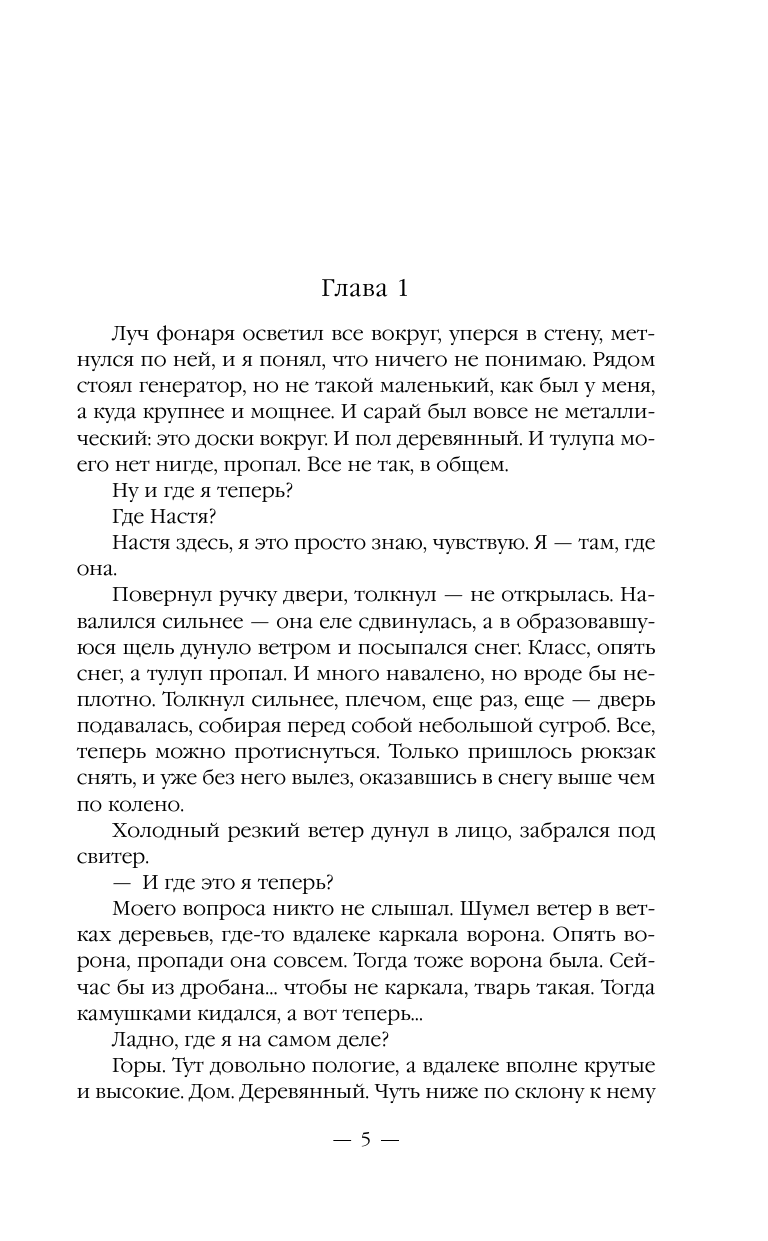 Глава 1

Луч фонаря осветил все вокруг, уперся в стену, метнулся по ней, и я понял, что ничего не понимаю. Рядом стоял генератор, но не такой маленький, как был у меня, а куда крупнее и мощнее. И сарай был вовсе не металлический: это доски вокруг. И пол деревянный. И тулупа моего нет нигде, пропал. Все не так, в общем.

Ну и где я теперь?

Где Настя?

Настя здесь, я это просто знаю, чувствую. Я — там, где она.

Повернул ручку двери, толкнул — не открылась. Навалился сильнее — она еле сдвинулась, а в образовавшуюся щель дунуло ветром и посыпался снег. Класс, опять снег, а тулуп пропал. И много навалено, но вроде бы неплотно. Толкнул сильнее, плечом, еще раз, еще — дверь подавалась, собирая перед собой небольшой сугроб. Все, теперь можно протиснуться. Только пришлось рюкзак снять, и уже без него вылез, оказавшись в снегу выше чем по колено.

Холодный резкий ветер дунул в лицо, забрался под свитер.

— И где это я теперь?

Моего вопроса никто не слышал. Шумел ветер в ветках деревьев, где-то вдалеке каркала ворона. Опять ворона, пропади она совсем. Тогда тоже ворона была. Сейчас бы из дробана... чтобы не каркала, тварь такая. Тогда камушками кидался, а вот теперь...

Ладно, где я на самом деле?

Горы. Тут довольно пологие, а вдалеке вполне крутые и высокие. Дом. Деревянный. Чуть ниже по склону к нему

— 5 —